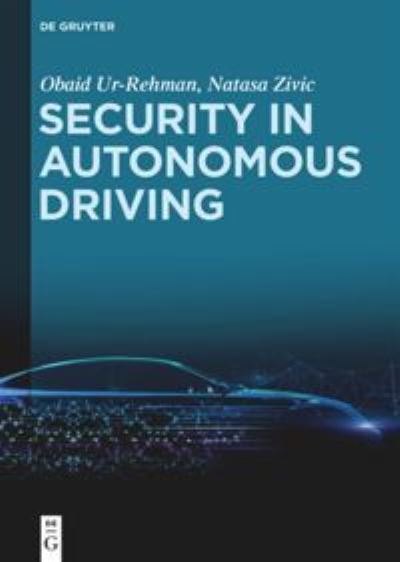 DE GRUYTER

Obaid Ur-Rehman, Natasa Zivic

SECURITY IN AUTONOMOUS DRIVING

DE
G